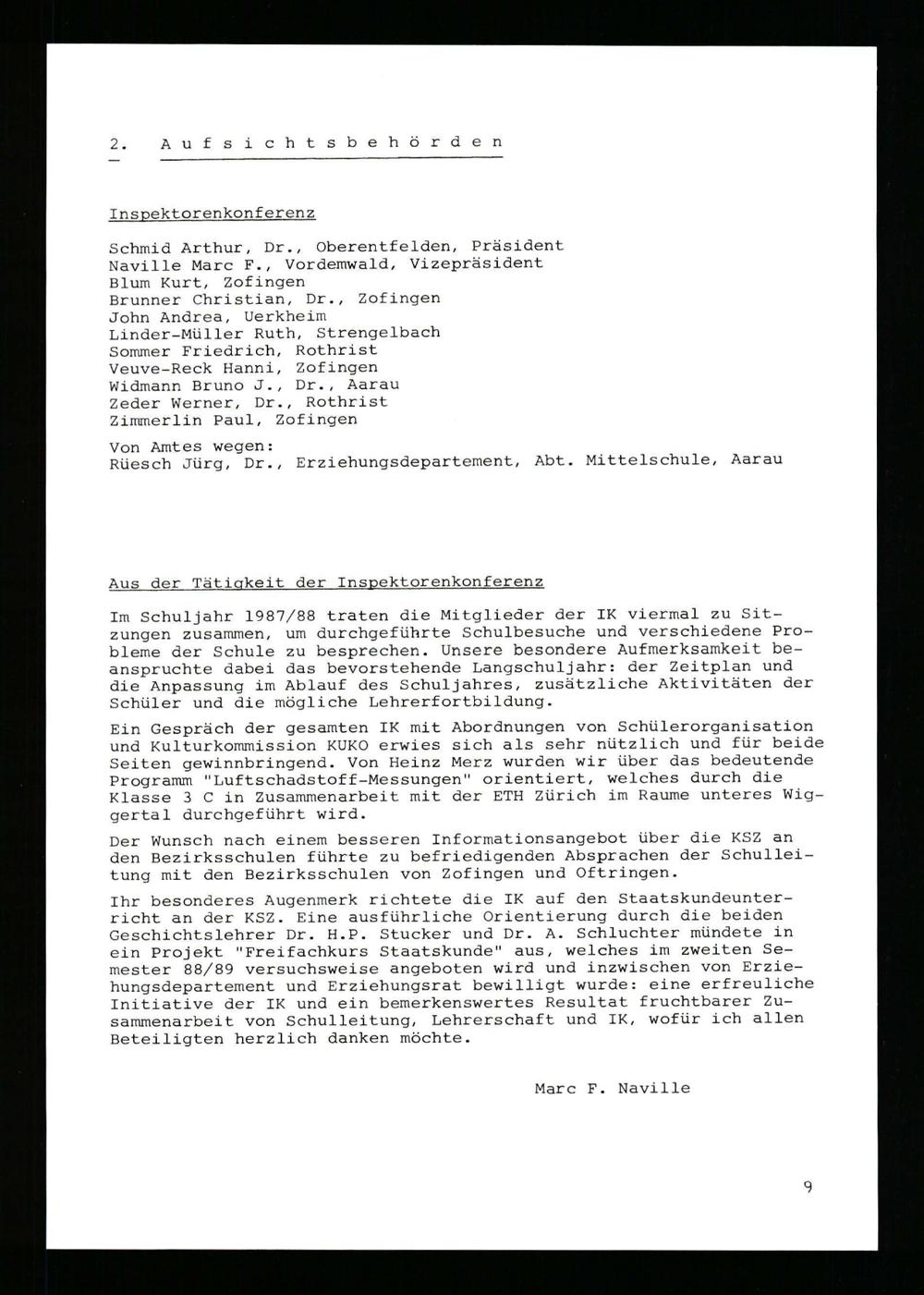 2. Aufsichtsbehörden

Inspektorenkonferenz

Schmid Arthur, Dr., Oberentfelden, Präsident
Naville Marc F., Vordemwald, Vizepräsident
Blum Kurt, Zofingen
Brunner Christian, Dr., Zofingen
John Andrea, Uerkheim
Linder-Müller Ruth, Strengelbach
Sommer Friedrich, Rothrist
Veuve-Reck Hanni, Zofingen
Widmann Bruno J., Dr., Aarau
Zeder Werner, Dr., Rothrist
Zimmerlin Paul, Zofingen

Von Amtes wegen:
Rüesch Jürg, Dr., Erziehungsdepartement, Abt. Mittelschule, Aarau

Aus der Tätigkeit der Inspektorenkonferenz

Im Schuljahr 1987/88 traten die Mitglieder der IK viermal zu Sitzungen zusammen, um durchgeführte Schulbesuche und verschiedene Probleme der Schule zu besprechen. Unsere besondere Aufmerksamkeit beanspruchte dabei das bevorstehende Langschuljahr: der Zeitplan und die Anpassung im Ablauf des Schuljahres, zusätzliche Aktivitäten der Schüler und die mögliche Lehrerfortbildung.

Ein Gespräch der gesamten IK mit Abordnungen von Schülerorganisation und Kulturkommission KUKO erwies sich als sehr nützlich und für beide Seiten gewinnbringend. Von Heinz Merz wurden wir über das bedeutende Programm "Luftschadstoff-Messungen" orientiert, welches durch die Klasse 3 C in Zusammenarbeit mit der ETH Zürich im Raume unteres Wiggertal durchgeführt wird.

Der Wunsch nach einem besseren Informationsangebot über die KSZ an den Bezirksschulen führte zu befriedigenden Absprachen der Schulleitung mit den Bezirksschulen von Zofingen und Oftringen.

Ihr besonderes Augenmerk richtete die IK auf den Staatskundeunterricht an der KSZ. Eine ausführliche Orientierung durch die beiden Geschichtslehrer Dr. H.P. Stucker und Dr. A. Schluchter mündete in ein Projekt "Freifachkurs Staatskunde" aus, welches im zweiten Semester 88/89 versuchsweise angeboten wird und inzwischen von Erziehungsdepartement und Erziehungsrat bewilligt wurde: eine erfreuliche Initiative der IK und ein bemerkenswertes Resultat fruchtbarer Zusammenarbeit von Schulleitung, Lehrerschaft und IK, wofür ich allen Beteiligten herzlich danken möchte.

Marc F. Naville

9